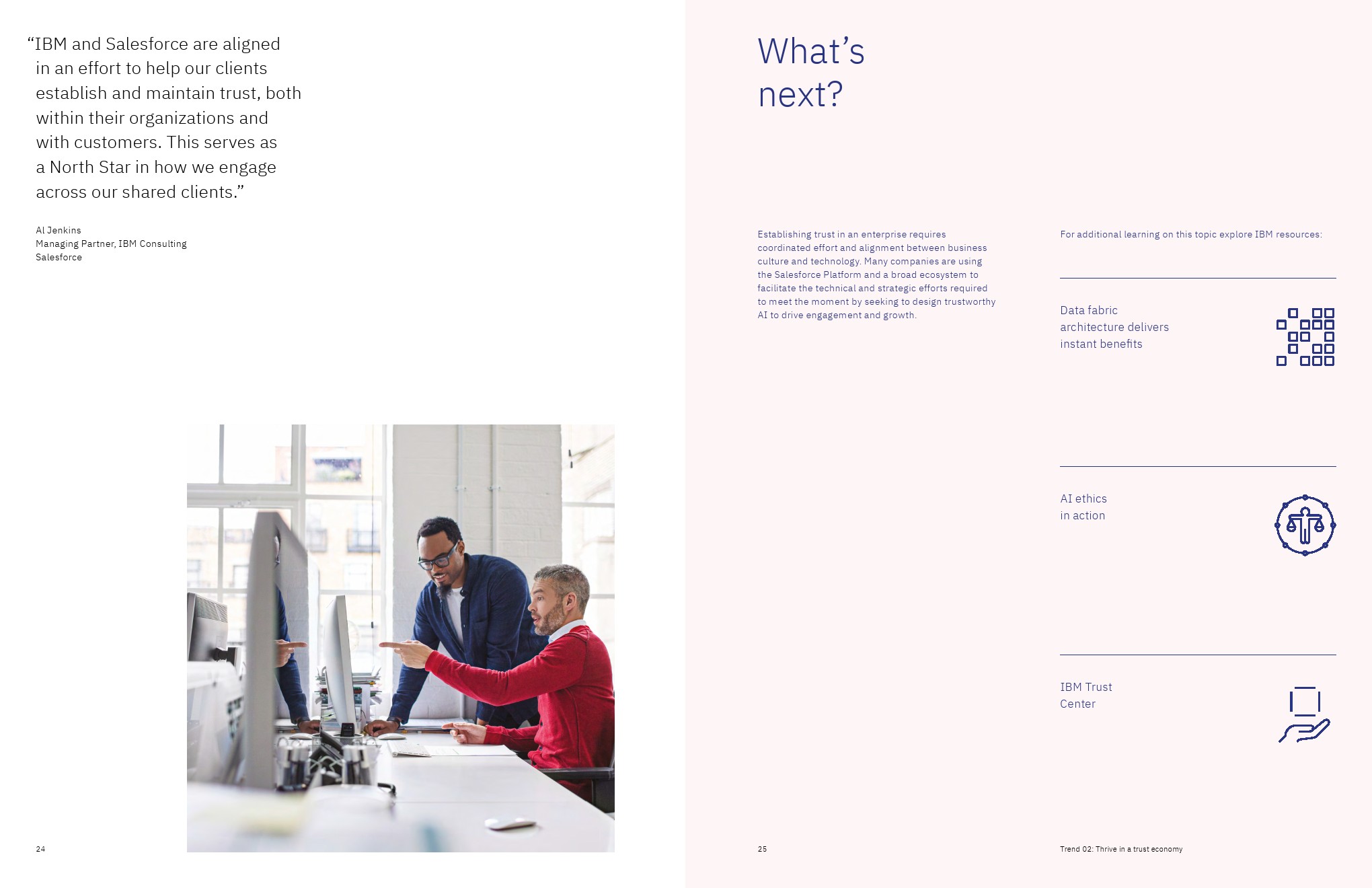 “IBM and Salesforce are aligned in an effort to help our clients establish and maintain trust, both within their organizations and with customers. This serves as a North Star in how we engage across our shared clients.”

Al Jenkins
Managing Partner, IBM Consulting
Salesforce

24

What’s next?

Establishing trust in an enterprise requires coordinated effort and alignment between business culture and technology. Many companies are using the Salesforce Platform and a broad ecosystem to facilitate the technical and strategic efforts required to meet the moment by seeking to design trustworthy AI to drive engagement and growth.

For additional learning on this topic explore IBM resources:

Data fabric architecture delivers instant benefits

AI ethics in action

IBM Trust Center

25

Trend 02: Thrive in a trust economy